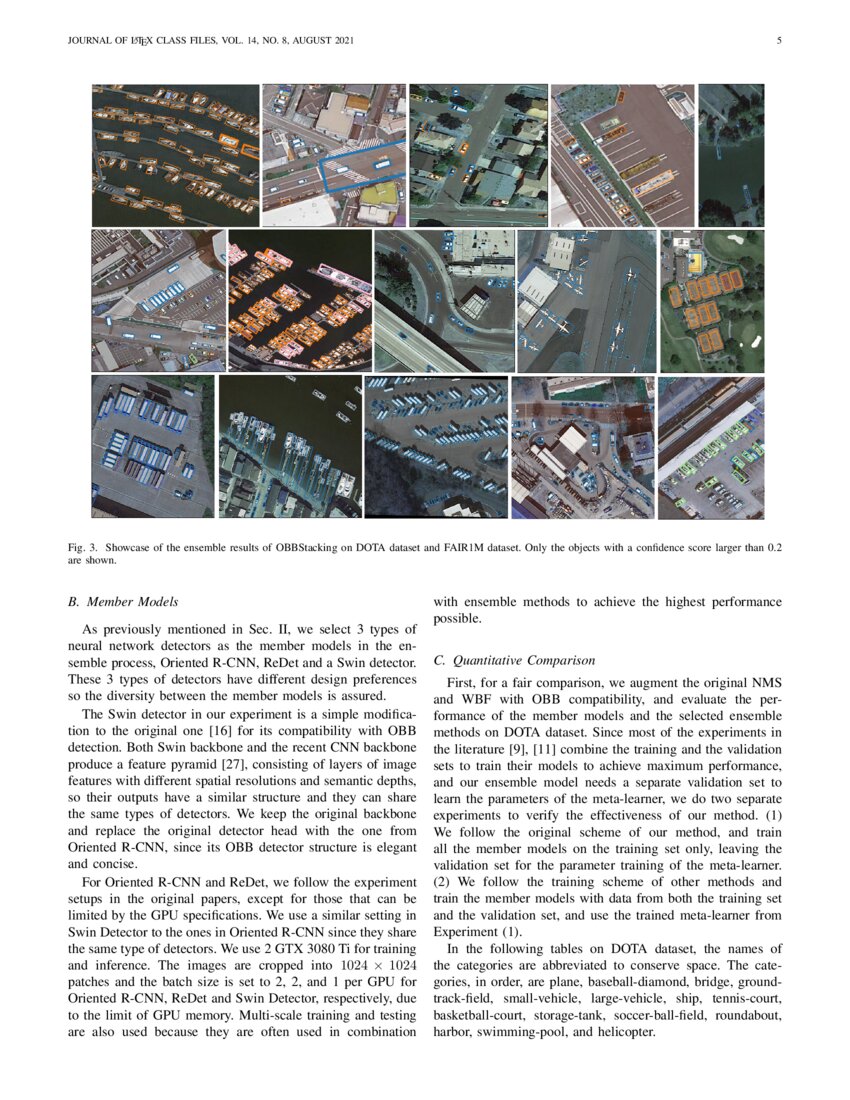 JOURNAL OF LATEX CLASS FILES, VOL. 14, NO. 8, AUGUST 2021 5

Fig. 3. Showcase of the ensemble results of OBBStacking on DOTA dataset and FAIR1M dataset. Only the objects with a confidence score larger than 0.2 are shown.

B. Member Models

As previously mentioned in Sec. II, we select 3 types of neural network detectors as the member models in the ensemble process, Oriented R-CNN, ReDet and a Swin detector. These 3 types of detectors have different design preferences so the diversity between the member models is assured.

The Swin detector in our experiment is a simple modification to the original one [16] for its compatibility with OBB detection. Both Swin backbone and the recent CNN backbone produce a feature pyramid [27], consisting of layers of image features with different spatial resolutions and semantic depths, so their outputs have a similar structure and they can share the same types of detectors. We keep the original backbone and replace the original detector head with the one from Oriented R-CNN, since its OBB detector structure is elegant and concise.

For Oriented R-CNN and ReDet, we follow the experiment setups in the original papers, except for those that can be limited by the GPU specifications. We use a similar setting in Swin Detector to the ones in Oriented R-CNN since they share the same type of detectors. We use 2 GTX 3080 Ti for training and inference. The images are cropped into $1024 \times 1024$ patches and the batch size is set to 2, 2, and 1 per GPU for Oriented R-CNN, ReDet and Swin Detector, respectively, due to the limit of GPU memory. Multi-scale training and testing are also used because they are often used in combination with ensemble methods to achieve the highest performance possible.

C. Quantitative Comparison

First, for a fair comparison, we augment the original NMS and WBF with OBB compatibility, and evaluate the performance of the member models and the selected ensemble methods on DOTA dataset. Since most of the experiments in the literature [9], [11] combine the training and the validation sets to train their models to achieve maximum performance, and our ensemble model needs a separate validation set to learn the parameters of the meta-learner, we do two separate experiments to verify the effectiveness of our method. (1) We follow the original scheme of our method, and train all the member models on the training set only, leaving the validation set for the parameter training of the meta-learner. (2) We follow the training scheme of other methods and train the member models with data from both the training set and the validation set, and use the trained meta-learner from Experiment (1).

In the following tables on DOTA dataset, the names of the categories are abbreviated to conserve space. The categories, in order, are plane, baseball-diamond, bridge, ground-track-field, small-vehicle, large-vehicle, ship, tennis-court, basketball-court, storage-tank, soccer-ball-field, roundabout, harbor, swimming-pool, and helicopter.